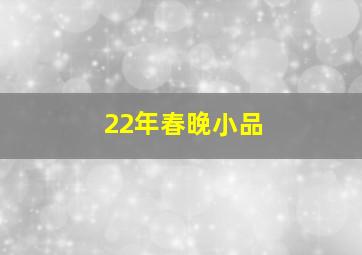 22年春晚小品